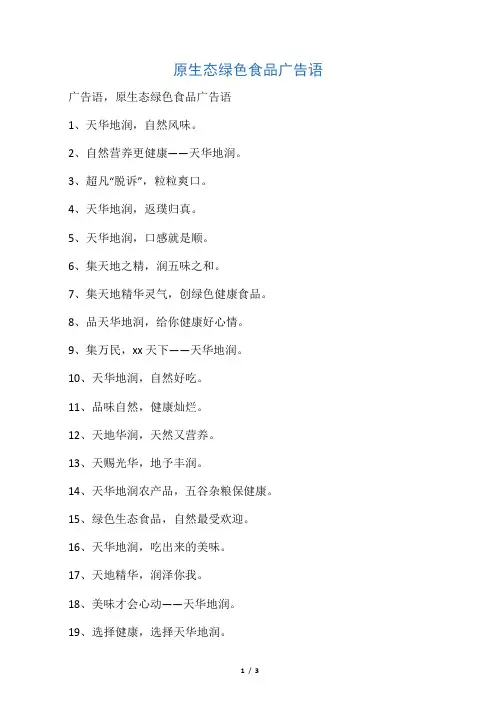 原生态绿色食品广告语

广告语，原生态绿色食品广告语

1、天华地润，自然风味。

2、自然营养更健康——天华地润。

3、超凡“脱诉”，粒粒爽口。

4、天华地润，返璞归真。

5、天华地润，口感就是顺。

6、集天地之精，润五味之和。

7、集天地精华灵气，创绿色健康食品。

8、品天华地润，给你健康好心情。

9、集万民，xx 天下——天华地润。

10、天华地润，自然好吃。

11、品味自然，健康灿烂。

12、天地华润，天然又营养。

13、天赐光华，地予丰润。

14、天华地润农产品，五谷杂粮保健康。

15、绿色生态食品，自然最受欢迎。

16、天华地润，吃出来的美味。

17、天地精华，润泽你我。

18、美味才会心动——天华地润。

19、选择健康，选择天华地润。

1 / 3